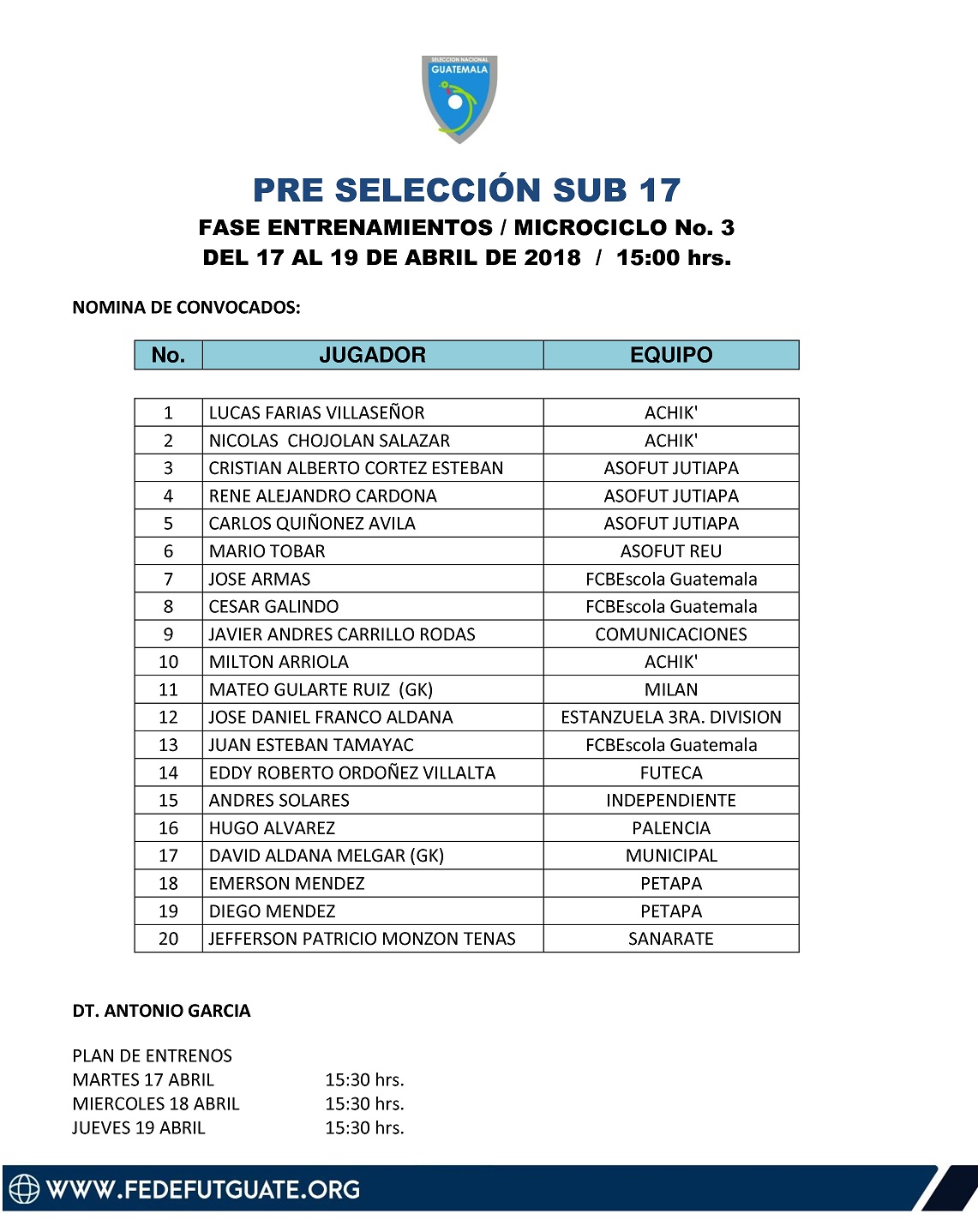 SELECCION NACIONAL
GUATEMALA

PRE SELECCIÓN SUB 17
FASE ENTRENAMIENTOS / MICROCICLO No. 3
DEL 17 AL 19 DE ABRIL DE 2018 / 15:00 hrs.

NOMINA DE CONVOCADOS:

| No. | JUGADOR | EQUIPO |
|---|---|---|
| 1 | LUCAS FARIAS VILLASEÑOR | ACHIK' |
| 2 | NICOLAS CHOJOLAN SALAZAR | ACHIK' |
| 3 | CRISTIAN ALBERTO CORTEZ ESTEBAN | ASOFUT JUTIAPA |
| 4 | RENE ALEJANDRO CARDONA | ASOFUT JUTIAPA |
| 5 | CARLOS QUIÑONEZ AVILA | ASOFUT JUTIAPA |
| 6 | MARIO TOBAR | ASOFUT REU |
| 7 | JOSE ARMAS | FCBEscola Guatemala |
| 8 | CESAR GALINDO | FCBEscola Guatemala |
| 9 | JAVIER ANDRES CARRILLO RODAS | COMUNICACIONES |
| 10 | MILTON ARRIOLA | ACHIK' |
| 11 | MATEO GULARTE RUIZ (GK) | MILAN |
| 12 | JOSE DANIEL FRANCO ALDANA | ESTANZUELA 3RA. DIVISION |
| 13 | JUAN ESTEBAN TAMAYAC | FCBEscola Guatemala |
| 14 | EDDY ROBERTO ORDOÑEZ VILLALTA | FUTECA |
| 15 | ANDRES SOLARES | INDEPENDIENTE |
| 16 | HUGO ALVAREZ | PALENCIA |
| 17 | DAVID ALDANA MELGAR (GK) | MUNICIPAL |
| 18 | EMERSON MENDEZ | PETAPA |
| 19 | DIEGO MENDEZ | PETAPA |
| 20 | JEFFERSON PATRICIO MONZON TENAS | SANARATE |

DT. ANTONIO GARCIA

PLAN DE ENTRENOS
MARTES 17 ABRIL 15:30 hrs.
MIERCOLES 18 ABRIL 15:30 hrs.
JUEVES 19 ABRIL 15:30 hrs.

WWW.FEDEFUTGUATE.ORG